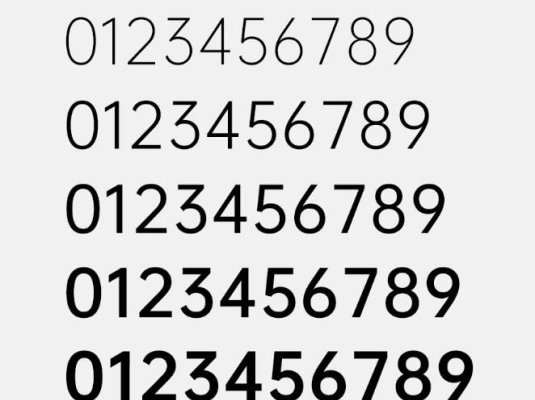 0123456789

0123456789

0123456789

0123456789

0123456789